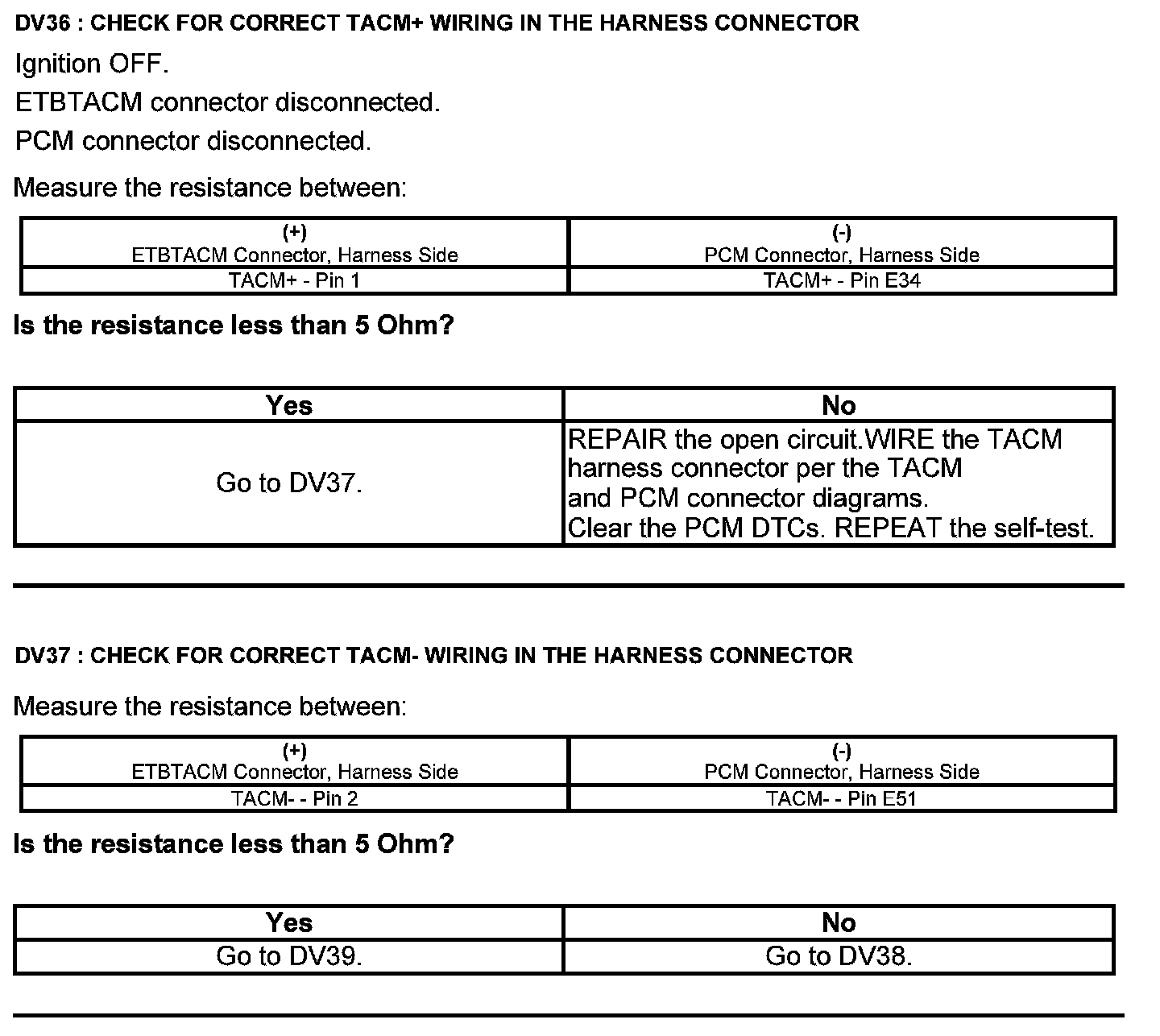 DV36 : CHECK FOR CORRECT TACM+ WIRING IN THE HARNESS CONNECTOR

Ignition OFF.

ETBTACM connector disconnected.

PCM connector disconnected.

Measure the resistance between:

| (+) ETBTACM Connector, Harness Side | (-) PCM Connector, Harness Side |
|---|---|
| TACM+ - Pin 1 | TACM+ - Pin E34 |

Is the resistance less than 5 Ohm?

| Yes | No |
|---|---|
| Go to DV37. | REPAIR the open circuit.WIRE the TACM harness connector per the TACM and PCM connector diagrams. Clear the PCM DTCs. REPEAT the self-test. |

DV37 : CHECK FOR CORRECT TACM- WIRING IN THE HARNESS CONNECTOR

Measure the resistance between:

| (+) ETBTACM Connector, Harness Side | (-) PCM Connector, Harness Side |
|---|---|
| TACM- - Pin 2 | TACM- - Pin E51 |

Is the resistance less than 5 Ohm?

| Yes | No |
|---|---|
| Go to DV39. | Go to DV38. |